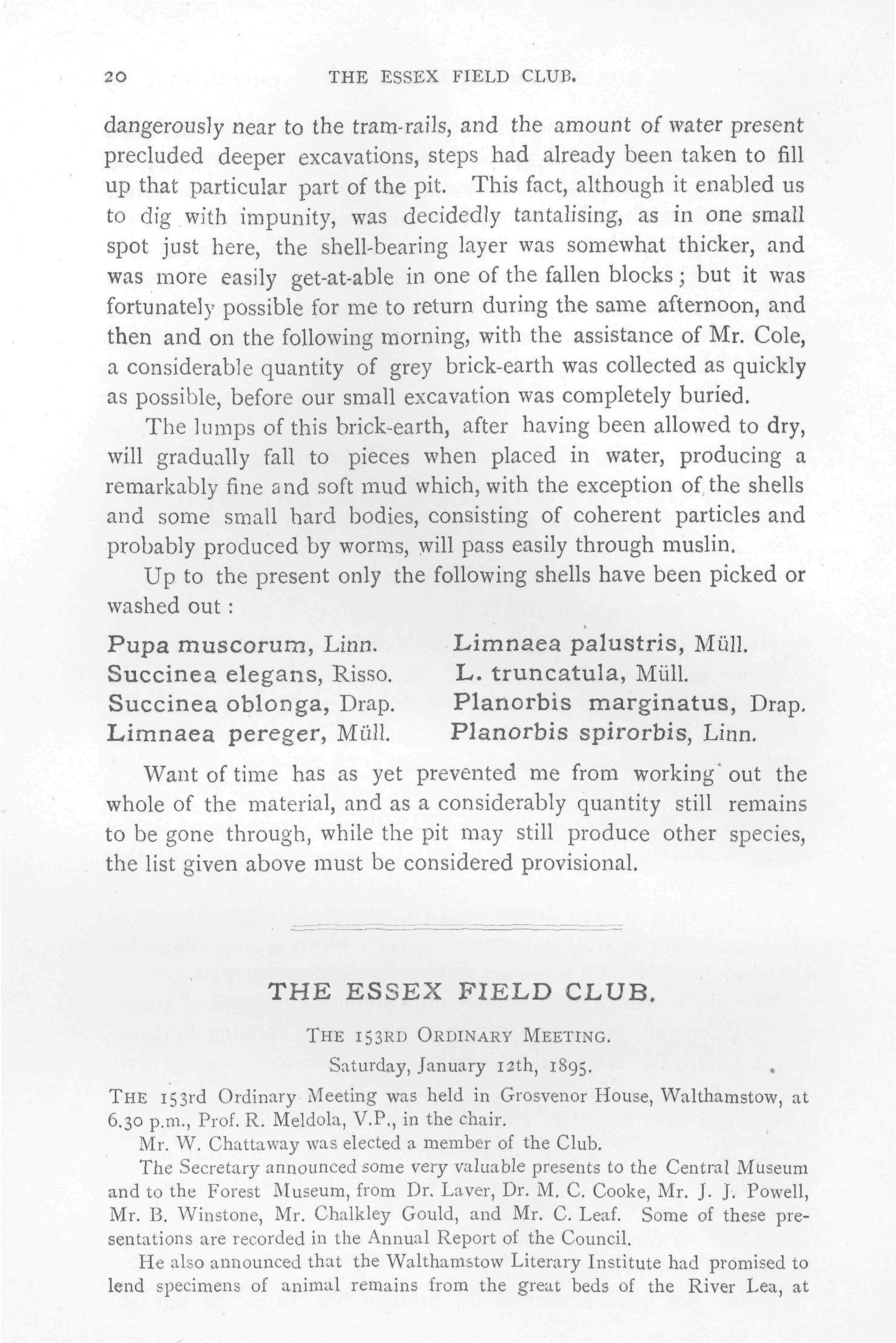 20 THE ESSEX FIELD CLUB.

dangerously near to the tram-rails, and the amount of water present precluded deeper excavations, steps had already been taken to fill up that particular part of the pit. This fact, although it enabled us to dig with impunity, was decidedly tantalising, as in one small spot just here, the shell-bearing layer was somewhat thicker, and was more easily get-at-able in one of the fallen blocks; but it was fortunately possible for me to return during the same afternoon, and then and on the following morning, with the assistance of Mr. Cole, a considerable quantity of grey brick-earth was collected as quickly as possible, before our small excavation was completely buried.

The lumps of this brick-earth, after having been allowed to dry, will gradually fall to pieces when placed in water, producing a remarkably fine and soft mud which, with the exception of the shells and some small hard bodies, consisting of coherent particles and probably produced by worms, will pass easily through muslin.

Up to the present only the following shells have been picked or washed out:

Pupa muscorum, Linn.
Succinea elegans, Risso.
Succinea oblonga, Drap.
Limnaea pereger, Müll.

Limnaea palustris, Müll.
L. truncatula, Müll.
Planorbis marginatus, Drap.
Planorbis spirorbis, Linn.

Want of time has as yet prevented me from working out the whole of the material, and as a considerably quantity still remains to be gone through, while the pit may still produce other species, the list given above must be considered provisional.

THE ESSEX FIELD CLUB.

THE 153RD ORDINARY MEETING.

Saturday, January 12th, 1895.

THE 153rd Ordinary Meeting was held in Grosvenor House, Walthamstow, at 6.30 p.m., Prof. R. Meldola, V.P., in the chair.

Mr. W. Chattaway was elected a member of the Club.

The Secretary announced some very valuable presents to the Central Museum and to the Forest Museum, from Dr. Laver, Dr. M. C. Cooke, Mr. J. J. Powell, Mr. B. Winstone, Mr. Chalkley Gould, and Mr. C. Leaf. Some of these presentations are recorded in the Annual Report of the Council.

He also announced that the Walthamstow Literary Institute had promised to lend specimens of animal remains from the great beds of the River Lea, at